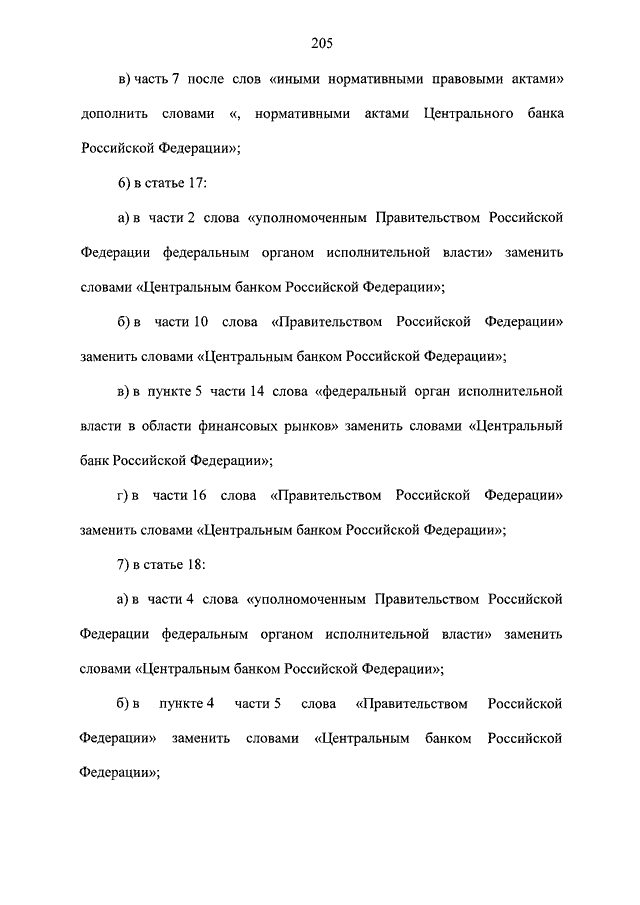 205

в) часть 7 после слов «иными нормативными правовыми актами» дополнить словами «, нормативными актами Центрального банка Российской Федерации»;

6) в статье 17:

а) в части 2 слова «уполномоченным Правительством Российской Федерации федеральным органом исполнительной власти» заменить словами «Центральным банком Российской Федерации»;

б) в части 10 слова «Правительством Российской Федерации» заменить словами «Центральным банком Российской Федерации»;

в) в пункте 5 части 14 слова «федеральный орган исполнительной власти в области финансовых рынков» заменить словами «Центральный банк Российской Федерации»;

г) в части 16 слова «Правительством Российской Федерации» заменить словами «Центральным банком Российской Федерации»;

7) в статье 18:

а) в части 4 слова «уполномоченным Правительством Российской Федерации федеральным органом исполнительной власти» заменить словами «Центральным банком Российской Федерации»;

б) в пункте 4 части 5 слова «Правительством Российской Федерации» заменить словами «Центральным банком Российской Федерации»;